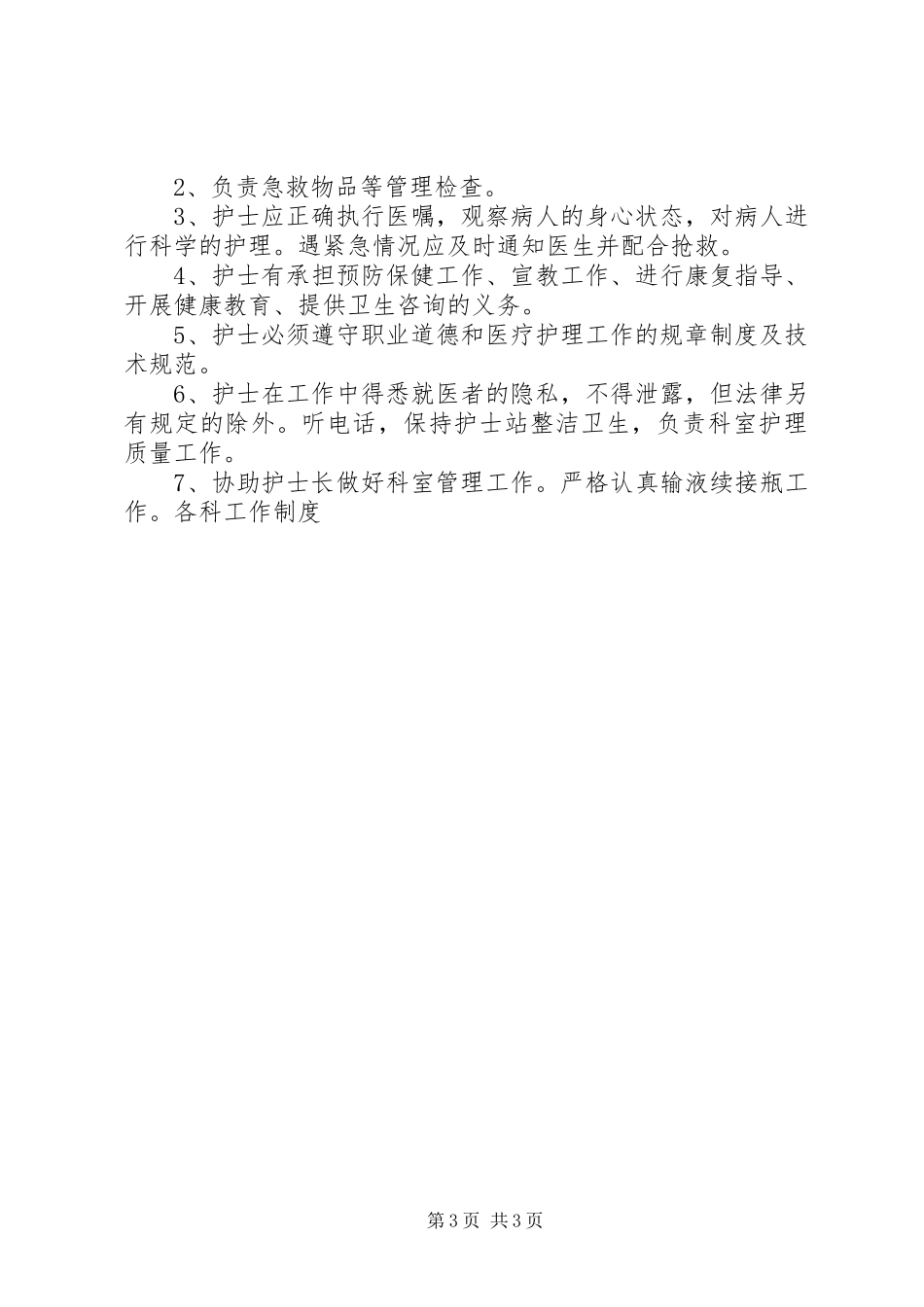 2、负责急救物品等管理检查。

3、护士应正确执行医嘱，观察病人的身心状态，对病人进行科学的护理。遇紧急情况应及时通知医生并配合抢救。

4、护士有承担预防保健工作、宣教工作、进行康复指导、开展健康教育、提供卫生咨询的义务。

5、护士必须遵守职业道德和医疗护理工作的规章制度及技术规范。

6、护士在工作中得悉就医者的隐私，不得泄露，但法律另有规定的除外。听电话，保持护士站整洁卫生，负责科室护理质量工作。

7、协助护士长做好科室管理工作。严格认真输液续接瓶工作。各科工作制度

第3页 共3页